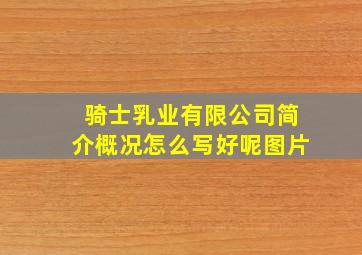 骑士乳业有限公司简介概况怎么写好呢图片